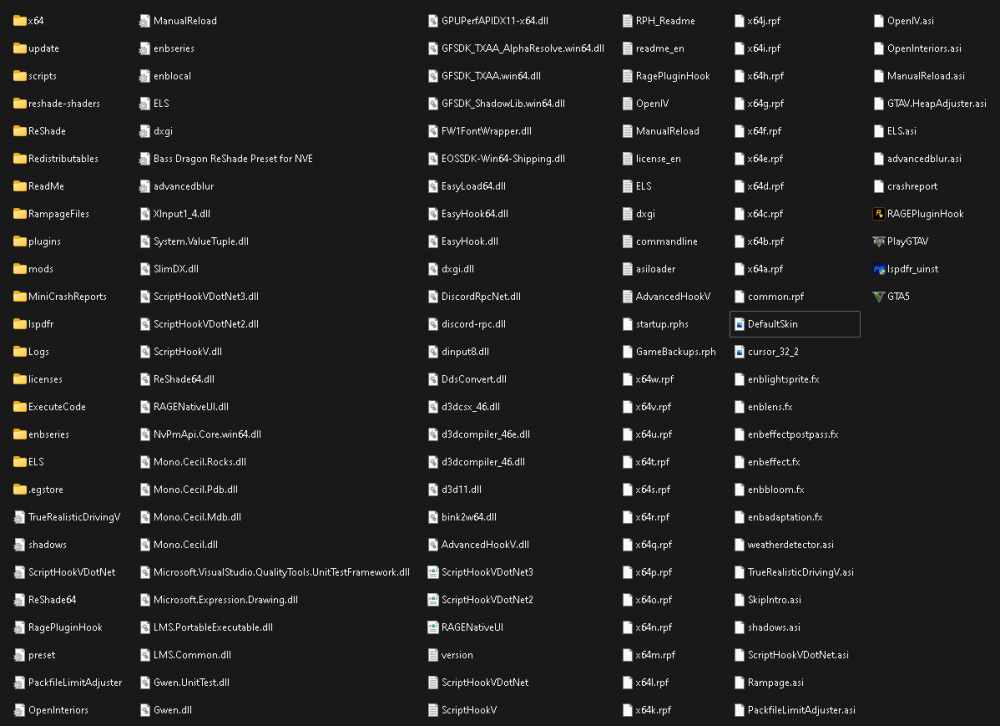 x64
update
scripts
reshade-shaders
ReShade
Redistributables
ReadMe
RampageFiles
plugins
mods
MiniCrashReports
lspdfr
Logs
licenses
ExecuteCode
enbseries
ELS
.egstore
TrueRealisticDrivingV
shadows
ScriptHookVDotNet
ReShade64
RagePluginHook
preset
PackfileLimitAdjuster
OpenInteriors

ManualReload
enbseries
enblocal
ELS
dxgi
Bass Dragon ReShade Preset for NVE
advancedblur
XInput1_4.dll
System.ValueTuple.dll
SlimDX.dll
ScriptHookVDotNet3.dll
ScriptHookVDotNet2.dll
ScriptHookV.dll
ReShade64.dll
RAGENativeUI.dll
NvPmApi.Core.win64.dll
Mono.Cecil.Rocks.dll
Mono.Cecil.Pdb.dll
Mono.Cecil.Mdb.dll
Mono.Cecil.dll
Microsoft.VisualStudio.QualityTools.UnitTestFramework.dll
Microsoft.Expression.Drawing.dll
LMS.PortableExecutable.dll
LMS.Common.dll
Gwen.UnitTest.dll
Gwen.dll

GPUPerfAPIDX11-x64.dll
GFSDK_TXAA_AlphaResolve.win64.dll
GFSDK_TXAA.win64.dll
GFSDK_ShadowLib.win64.dll
FW1FontWrapper.dll
EOSSDK-Win64-Shipping.dll
EasyLoad64.dll
EasyHook64.dll
EasyHook.dll
dxgi.dll
DiscordRpcNet.dll
discord-rpc.dll
dinput8.dll
DdsConvert.dll
d3dcsx_46.dll
d3dcompiler_46e.dll
d3dcompiler_46.dll
d3d11.dll
bink2w64.dll
AdvancedHookV.dll
ScriptHookVDotNet3
ScriptHookVDotNet2
RAGENativeUI
version
ScriptHookVDotNet
ScriptHookV

RPH_Readme
readme_en
RagePluginHook
OpenIV
ManualReload
license_en
ELS
dxgi
commandline
asiloader
AdvancedHookV
startup.rphs
GameBackups.rph
x64w.rpf
x64v.rpf
x64u.rpf
x64t.rpf
x64s.rpf
x64r.rpf
x64q.rpf
x64p.rpf
x64o.rpf
x64n.rpf
x64m.rpf
x64l.rpf
x64k.rpf

x64j.rpf
x64i.rpf
x64h.rpf
x64g.rpf
x64f.rpf
x64e.rpf
x64d.rpf
x64c.rpf
x64b.rpf
x64a.rpf
common.rpf
DefaultSkin
cursor_32_2
enblightsprite.fx
enblens.fx
enbeffectpostpass.fx
enbeffect.fx
enbbloom.fx
enbadaptation.fx
weatherdetector.asi
TrueRealisticDrivingV.asi
SkipIntro.asi
shadows.asi
ScriptHookVDotNet.asi
Rampage.asi
PackfileLimitAdjuster.asi

OpenIV.asi
OpenInteriors.asi
ManualReload.asi
GTAV.HeapAdjuster.asi
ELS.asi
advancedblur.asi
crashreport
RAGEPluginHook
PlayGTAV
lspdfr_uinst
GTA5